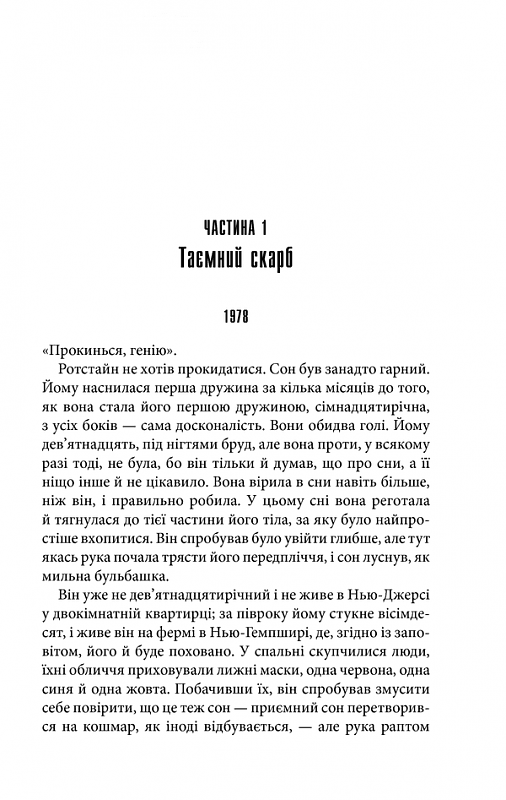 ЧАСТИНА 1
Таємний скарб

1978

«Прокинься, генію».

Ротстайн не хотів прокидатися. Сон був занадто гарний. Йому наснилася перша дружина за кілька місяців до того, як вона стала його першою дружиною, сімнадцятирічна, з усіх боків — сама досконалість. Вони обидва голі. Йому дев'ятнадцять, під нігтями бруд, але вона проти, у всякому разі тоді, не була, бо він тільки й думав, що про сни, а її ніщо інше й не цікавило. Вона вірила в сни навіть більше, ніж він, і правильно робила. У цьому сні вона реготала й тягнулася до тієї частини його тіла, за яку було найпростіше вхопитися. Він спробував було увійти глибше, але тут якась рука почала трясти його передпліччя, і сон луснув, як мильна бульбашка.

Він уже не дев'ятнадцятирічний і не живе в Нью-Джерсі у двокімнатній квартирці; за півроку йому стукне вісімдесят, і живе він на фермі в Нью-Гемпширі, де, згідно із заповітом, його й буде поховано. У спальні скупчилися люди, їхні обличчя приховували лижні маски, одна червона, одна синя й одна жовта. Побачивши їх, він спробував змусити себе повірити, що це теж сон — приємний сон перетворився на кошмар, як іноді відбувається, — але рука раптом